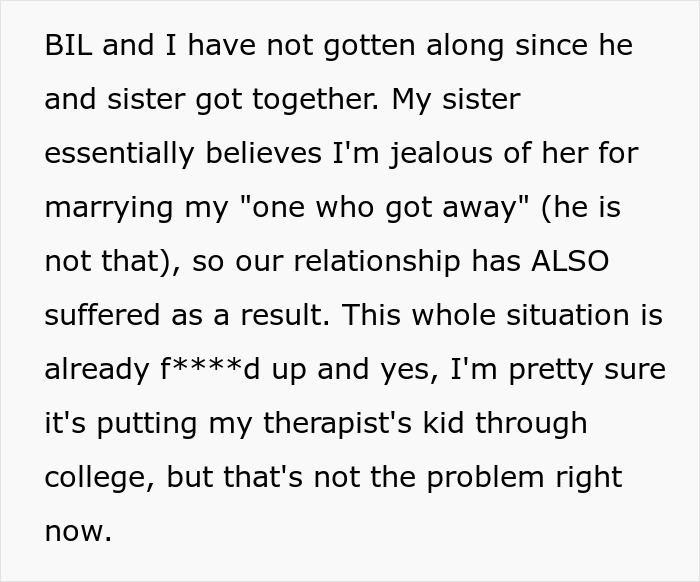 BIL and I have not gotten along since he and sister got together. My sister essentially believes I'm jealous of her for marrying my "one who got away" (he is not that), so our relationship has ALSO suffered as a result. This whole situation is already f****d up and yes, I'm pretty sure it's putting my therapist's kid through college, but that's not the problem right now.